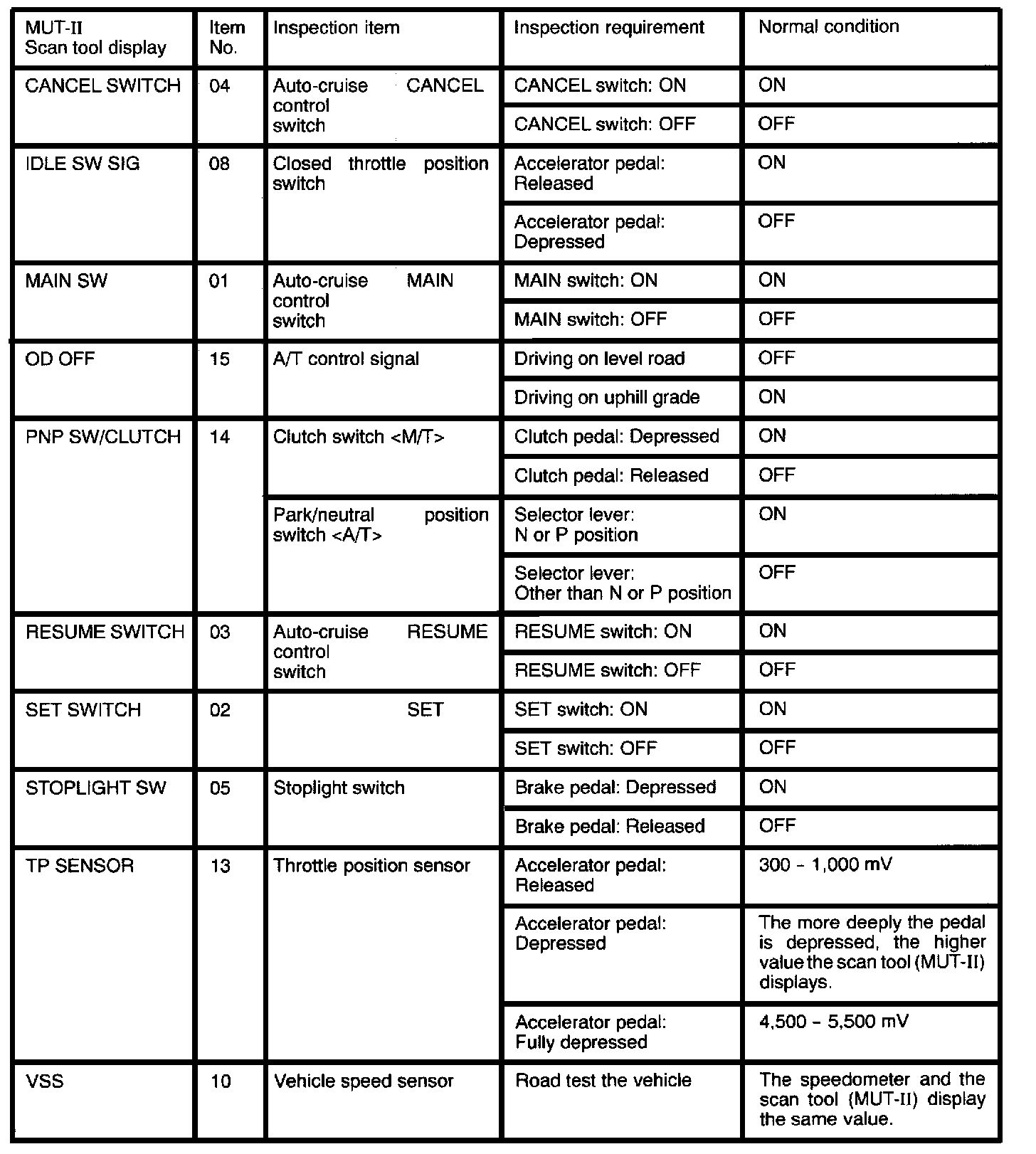 | MUT-II Scan tool display | Item No. | Inspection item | Inspection requirement | Normal condition |
|---|---|---|---|---|
| CANCEL SWITCH | 04 | Auto-cruise CANCEL control switch | CANCEL switch: ON | ON |
| | | | CANCEL switch: OFF | OFF |
| IDLE SW SIG | 08 | Closed throttle position switch | Accelerator pedal: Released | ON |
| | | | Accelerator pedal: Depressed | OFF |
| MAIN SW | 01 | Auto-cruise MAIN control switch | MAIN switch: ON | ON |
| | | | MAIN switch: OFF | OFF |
| OD OFF | 15 | A/T control signal | Driving on level road | OFF |
| | | | Driving on uphill grade | ON |
| PNP SW/CLUTCH | 14 | Clutch switch <M/T> | Clutch pedal: Depressed | ON |
| | | | Clutch pedal: Released | OFF |
| | | Park/neutral position switch <A/T> | Selector lever: N or P position | ON |
| | | | Selector lever: Other than N or P position | OFF |
| RESUME SWITCH | 03 | Auto-cruise RESUME control switch | RESUME switch: ON | ON |
| | | | RESUME switch: OFF | OFF |
| SET SWITCH | 02 | SET | SET switch: ON | ON |
| | | | SET switch: OFF | OFF |
| STOPLIGHT SW | 05 | Stoplight switch | Brake pedal: Depressed | ON |
| | | | Brake pedal: Released | OFF |
| TP SENSOR | 13 | Throttle position sensor | Accelerator pedal: Released | 300 - 1,000 mV |
| | | | Accelerator pedal: Depressed | The more deeply the pedal is depressed, the higher value the scan tool (MUT-II) displays. |
| | | | Accelerator pedal: Fully depressed | 4,500 - 5,500 mV |
| VSS | 10 | Vehicle speed sensor | Road test the vehicle | The speedometer and the scan tool (MUT-II) display the same value. |